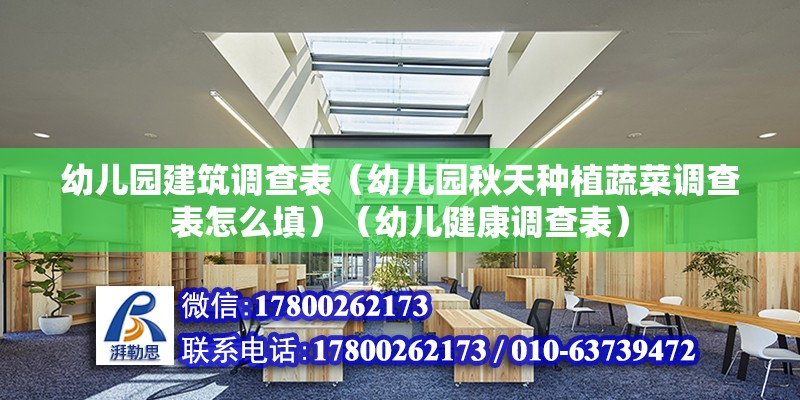 幼儿园建筑调查表（幼儿园秋天种植蔬菜调查表怎么填）（幼儿健康调查表）

湃勒思

微信:17800262173

联系电话:17800262173 / 010-63739472